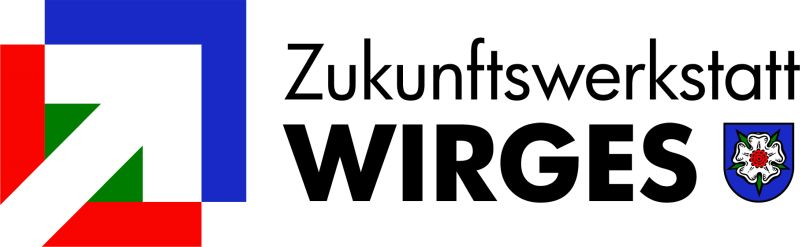 Zukunftswerkstatt
WIRGES